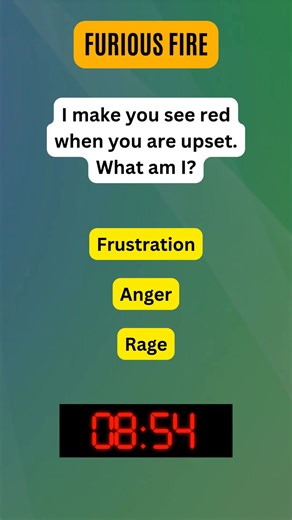 FURIOUS FIRE

I make you see red when you are upset. What am I?

Frustration

Anger

Rage

08:54